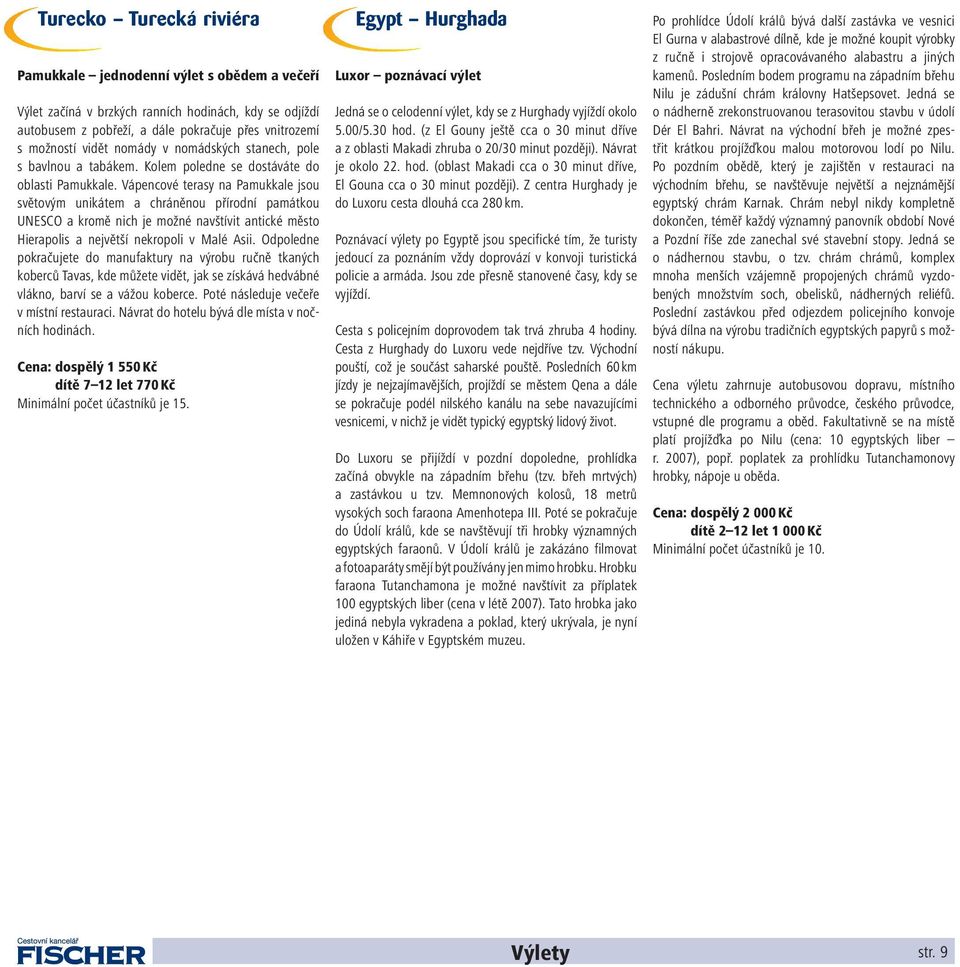 Turecko – Turecká riviéra

Pamukkale – jednodenní výlet s obědem a večeří

Výlet začíná v brzkých ranních hodinách, kdy se odjíždí autobusem z pobřeží, a dále pokračuje přes vnitrozemí s možností vidět nomády v nomádských stanech, pole s bavlnou a tabákem. Kolem poledne se dostáváte do oblasti Pamukkale. Vápencové terasy na Pamukkale jsou světovým unikátem a chráněnou přírodní památkou UNESCO a kromě nich je možné navštívit antické město Hierapolis a největší nekropoli v Malé Asii. Odpoledne pokračujete do manufaktury na výrobu ručně tkaných koberců Tavas, kde můžete vidět, jak se získává hedvábné vlákno, barví se a vážou koberce. Poté následuje večeře v místní restauraci. Návrat do hotelu bývá dle místa v nočních hodinách.

Cena: dospělý 1 550 Kč
dítě 7–12 let 770 Kč
Minimální počet účastníků je 15.

Egypt – Hurghada

Luxor – poznávací výlet

Jedná se o celodenní výlet, kdy se z Hurghady vyjíždí okolo 5.00/5.30 hod. (z El Gouny ještě cca o 30 minut dříve a z oblasti Makadi zhruba o 20/30 minut později). Návrat je okolo 22. hod. (oblast Makadi cca o 30 minut dříve, El Gouna cca o 30 minut později). Z centra Hurghady je do Luxoru cesta dlouhá cca 280 km.

Poznávací výlety po Egyptě jsou specifické tím, že turisty jedoucí za poznáním vždy doprovází v konvoji turistická policie a armáda. Jsou zde přesně stanovené časy, kdy se vyjíždí.

Cesta s policejním doprovodem tak trvá zhruba 4 hodiny. Cesta z Hurghady do Luxoru vede nejdříve tzv. Východní pouští, což je součást saharské pouště. Posledních 60 km jízdy je nejzajímavějších, projíždí se městem Qena a dále se pokračuje podél nilského kanálu na sebe navazujícími vesnicemi, v nichž je vidět typický egyptský lidový život.

Do Luxoru se přijíždí v pozdní dopoledne, prohlídka začíná obvykle na západním břehu (tzv. břeh mrtvých) a zastávkou u tzv. Memnonových kolosů, 18 metrů vysokých soch faraona Amenhotepa III. Poté se pokračuje do Údolí králů, kde se navštěvují tři hrobky významných egyptských faraonů. V Údolí králů je zakázáno filmovat a fotoaparáty smějí být používány jen mimo hrobku. Hrobku faraona Tutanchamona je možné navštívit za příplatek 100 egyptských liber (cena v létě 2007). Tato hrobka jako jediná nebyla vykradena a poklad, který ukrývala, je nyní uložen v Káhiře v Egyptském muzeu.

Po prohlídce Údolí králů bývá další zastávka ve vesnici El Gurna v alabastrové dílně, kde je možné koupit výrobky z ručně i strojově opracovávaného alabastru a jiných kamenů. Posledním bodem programu na západním břehu Nilu je zádušní chrám královny Hatšepsovet. Jedná se o nádherně zrekonstruovanou terasovitou stavbu v údolí Dér El Bahri. Návrat na východní břeh je možné zpestřit krátkou projížďkou malou motorovou lodí po Nilu. Po pozdním obědě, který je zajištěn v restauraci na východním břehu, se navštěvuje největší a nejznámější egyptský chrám Karnak. Chrám nebyl nikdy kompletně dokončen, téměř každý významný panovník období Nové a Pozdní říše zde zanechal své stavební stopy. Jedná se o nádhernou stavbu, o tzv. chrám chrámů, komplex mnoha menších vzájemně propojených chrámů vyzdobených množstvím soch, obelisků, nádherných reliéfů. Poslední zastávkou před odjezdem policejního konvoje bývá dílna na výrobu tradičních egyptských papyrů s možností nákupu.

Cena výletu zahrnuje autobusovou dopravu, místního technického a odborného průvodce, českého průvodce, vstupné dle programu a oběd. Fakultativně se na místě platí projížďka po Nilu (cena: 10 egyptských liber – r. 2007), popř. poplatek za prohlídku Tutanchamonovy hrobky, nápoje u oběda.

Cena: dospělý 2 000 Kč
dítě 2–12 let 1 000 Kč
Minimální počet účastníků je 10.

Cestovní kancelář
FISCHER

Výlety

str. 9